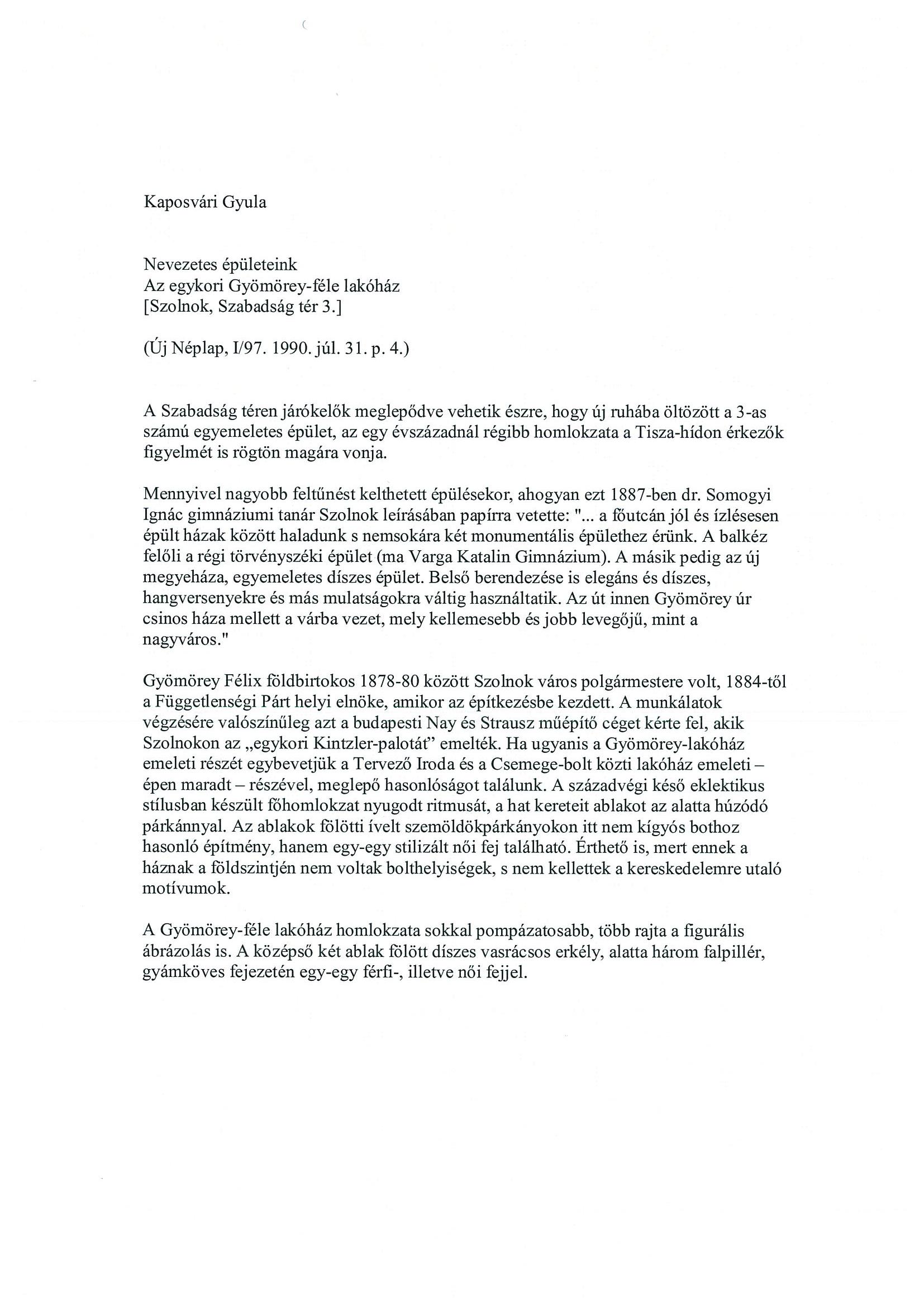 Kaposvári Gyula

Nevezetes épületeink
Az egykori Gyömörey-féle lakóház
[Szolnok, Szabadság tér 3.]

(Új Néplap, I/97. 1990. júl. 31. p. 4.)

A Szabadság téren járókelők meglepődve vehetik észre, hogy új ruhába öltözött a 3-as számú egyemeletes épület, az egy évszázadnál régibb homlokzata a Tisza-hídon érkezők figyelmét is rögtön magára vonja.

Mennyivel nagyobb feltűnést kelthetett épülésekor, ahogyan ezt 1887-ben dr. Somogyi Ignác gimnáziumi tanár Szolnok leírásában papírra vetette: "... a főutcán jól és ízlésesen épült házak között haladunk s nemsokára két monumentális épülethez érünk. A balkéz felőli a régi törvényszéki épület (ma Varga Katalin Gimnázium). A másik pedig az új megyeháza, egyemeletes díszes épület. Belső berendezése is elegáns és díszes, hangversenyekre és más mulatságokra váltig használtatik. Az út innen Gyömörey úr csinos háza mellett a várba vezet, mely kellemesebb és jobb levegőjű, mint a nagyváros."

Gyömörey Félix földbirtokos 1878-80 között Szolnok város polgármestere volt, 1884-től a Függetlenségi Párt helyi elnöke, amikor az építkezésbe kezdett. A munkálatok végzésére valószínűleg azt a budapesti Nay és Strausz műépítő céget kérte fel, akik Szolnokon az „egykori Kintzler-palotát" emelték. Ha ugyanis a Gyömörey-lakóház emeleti részét egybevetjük a Tervező Iroda és a Csemege-bolt közti lakóház emeleti – épen maradt – részével, meglepő hasonlóságot találunk. A századvégi késő eklektikus stílusban készült főhomlokzat nyugodt ritmusát, a hat kereteit ablakot az alatta húzódó párkánnyal. Az ablakok fölötti ívelt szemöldökpárkányokon itt nem kígyós bothoz hasonló építmény, hanem egy-egy stilizált női fej található. Érthető is, mert ennek a háznak a földszintjén nem voltak bolthelyiségek, s nem kellettek a kereskedelemre utaló motívumok.

A Gyömörey-féle lakóház homlokzata sokkal pompázatosabb, több rajta a figurális ábrázolás is. A középső két ablak fölött díszes vasrácsos erkély, alatta három falpillér, gyámköves fejezetén egy-egy férfi-, illetve női fejjel.